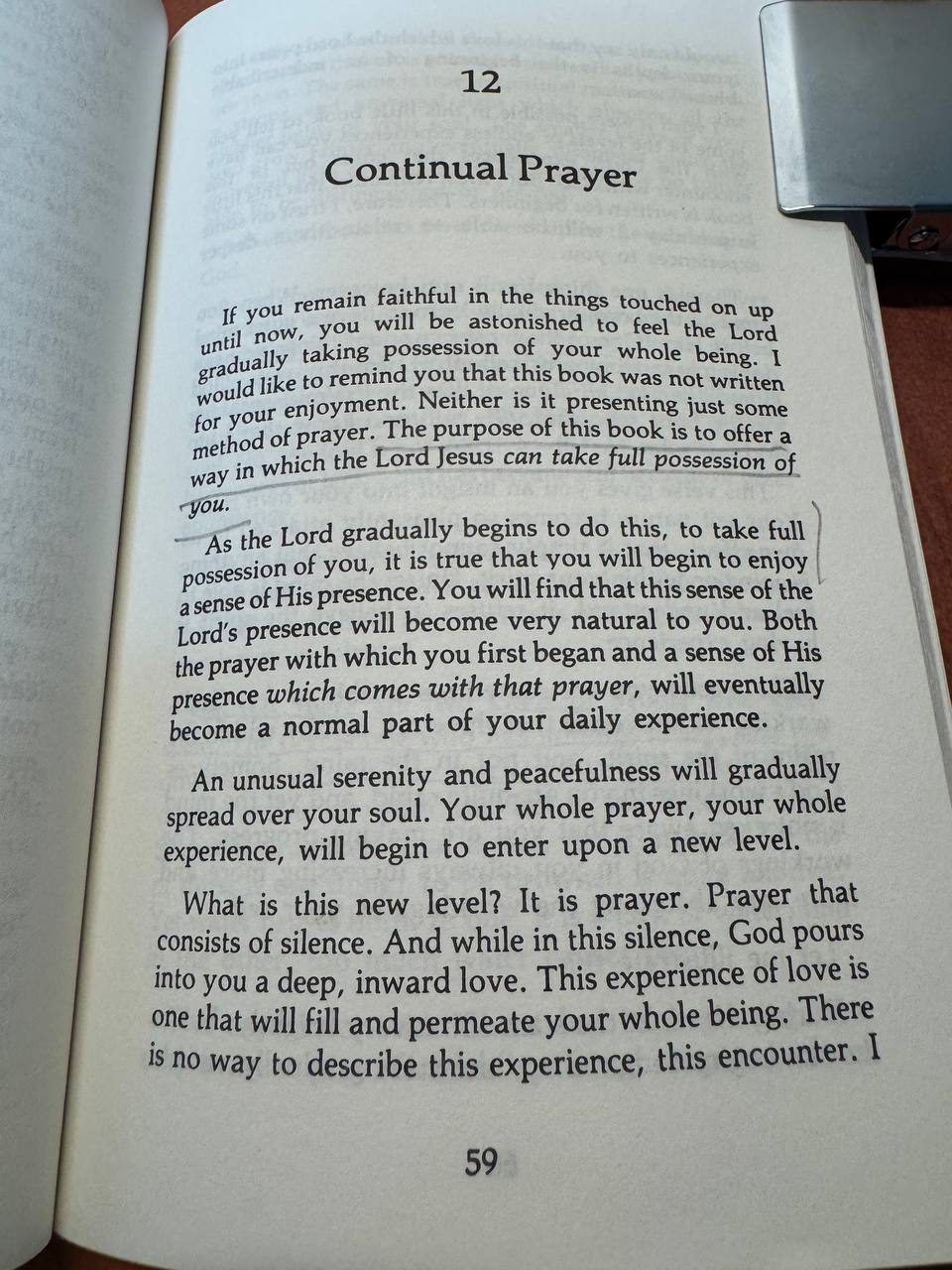 12

Continual Prayer

If you remain faithful in the things touched on up until now, you will be astonished to feel the Lord gradually taking possession of your whole being. I would like to remind you that this book was not written for your enjoyment. Neither is it presenting just some method of prayer. The purpose of this book is to offer a way in which the Lord Jesus can take full possession of you.

As the Lord gradually begins to do this, to take full possession of you, it is true that you will begin to enjoy a sense of His presence. You will find that this sense of the Lord's presence will become very natural to you. Both the prayer with which you first began and a sense of His presence which comes with that prayer, will eventually become a normal part of your daily experience.

An unusual serenity and peacefulness will gradually spread over your soul. Your whole prayer, your whole experience, will begin to enter upon a new level.

What is this new level? It is prayer. Prayer that consists of silence. And while in this silence, God pours into you a deep, inward love. This experience of love is one that will fill and permeate your whole being. There is no way to describe this experience, this encounter. I

59